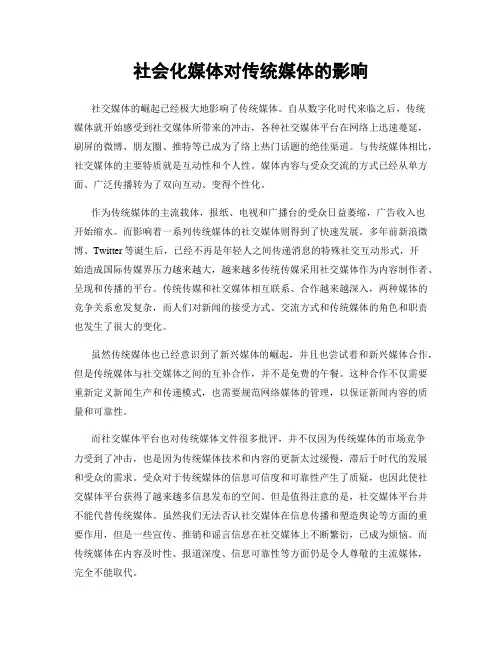 社会化媒体对传统媒体的影响

社交媒体的崛起已经极大地影响了传统媒体。自从数字化时代来临之后，传统媒体就开始感受到社交媒体所带来的冲击，各种社交媒体平台在网络上迅速蔓延，刷屏的微博、朋友圈、推特等已成为了络上热门话题的绝佳渠道。与传统媒体相比，社交媒体的主要特质就是互动性和个人性。媒体内容与受众交流的方式已经从单方面、广泛传播转为了双向互动、变得个性化。

作为传统媒体的主流载体，报纸、电视和广播台的受众日益萎缩，广告收入也开始缩水。而影响着一系列传统媒体的社交媒体则得到了快速发展。多年前新浪微博、Twitter 等诞生后，已经不再是年轻人之间传递消息的特殊社交互动形式，开始造成国际传媒界压力越来越大，越来越多传统传媒采用社交媒体作为内容制作者、呈现和传播的平台。传统传媒和社交媒体相互联系、合作越来越深入，两种媒体的竞争关系愈发复杂，而人们对新闻的接受方式、交流方式和传统媒体的角色和职责也发生了很大的变化。

虽然传统媒体也已经意识到了新兴媒体的崛起，并且也尝试着和新兴媒体合作，但是传统媒体与社交媒体之间的互补合作，并不是免费的午餐。这种合作不仅需要重新定义新闻生产和传递模式，也需要规范网络媒体的管理，以保证新闻内容的质量和可靠性。

而社交媒体平台也对传统媒体文件很多批评，并不仅因为传统媒体的市场竞争力受到了冲击，也是因为传统媒体技术和内容的更新太过缓慢，滞后于时代的发展和受众的需求。受众对于传统媒体的信息可信度和可靠性产生了质疑，也因此使社交媒体平台获得了越来越多信息发布的空间。但是值得注意的是，社交媒体平台并不能代替传统媒体。虽然我们无法否认社交媒体在信息传播和塑造舆论等方面的重要作用，但是一些宣传、推销和谣言信息在社交媒体上不断繁衍，已成为烦恼。而传统媒体在内容及时性、报道深度、信息可靠性等方面仍是令人尊敬的主流媒体，完全不能取代。